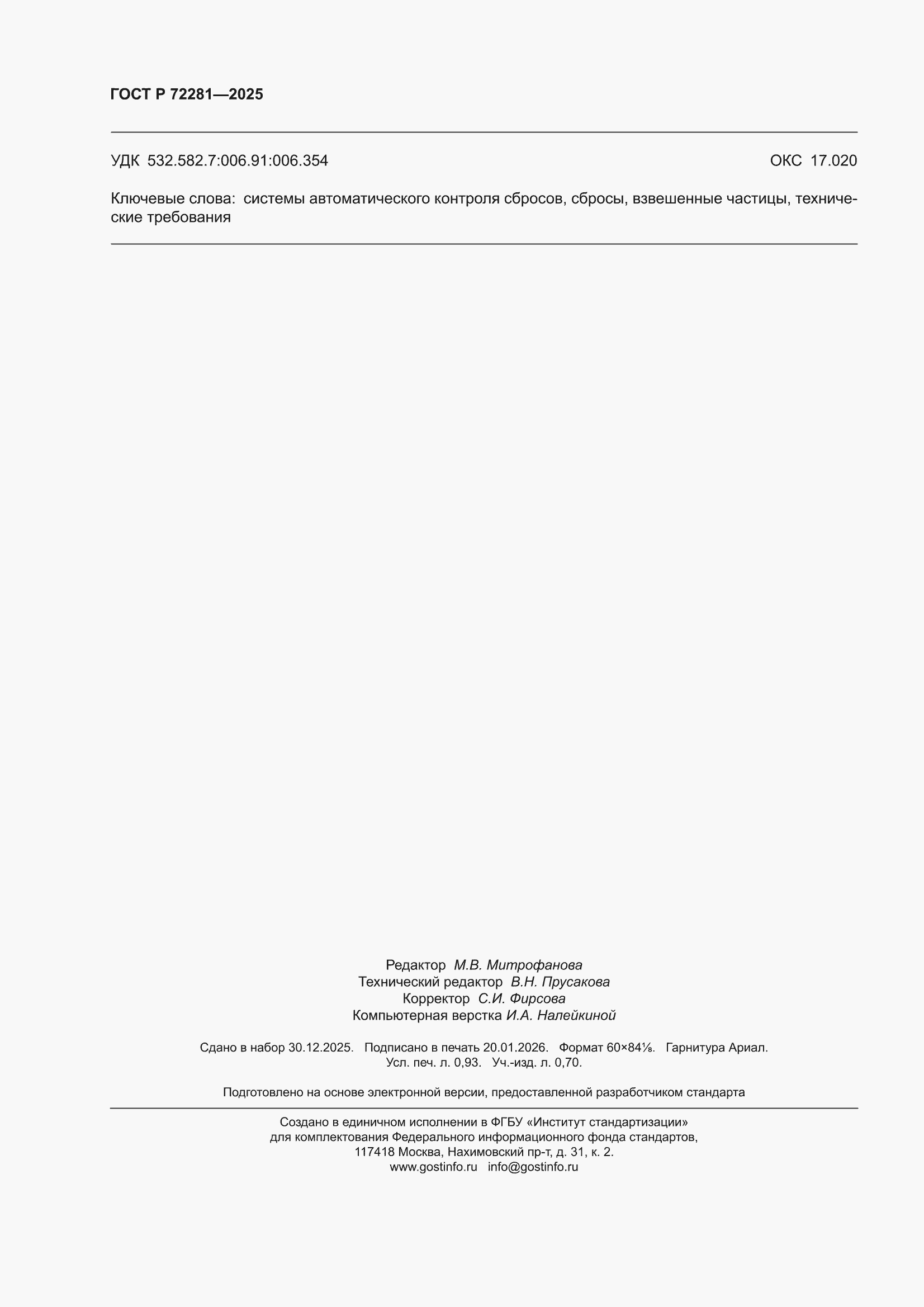 ГОСТ Р 72281—2025

УДК 532.582.7:006.91:006.354

ОКС 17.020

Ключевые слова: системы автоматического контроля сбросов, сбросы, взвешенные частицы, технические требования

Редактор М.В. Митрофанова
Технический редактор В.Н. Прусакова
Корректор С.И. Фирсова
Компьютерная верстка И.А. Налейкиной

Сдано в набор 30.12.2025. Подписано в печать 20.01.2026. Формат 60×84⅛. Гарнитура Ариал.
Усл. печ. л. 0,93. Уч.-изд. л. 0,70.

Подготовлено на основе электронной версии, предоставленной разработчиком стандарта

Создано в единичном исполнении в ФГБУ «Институт стандартизации»
для комплектования Федерального информационного фонда стандартов,
117418 Москва, Нахимовский пр-т, д. 31, к. 2.
www.gostinfo.ru info@gostinfo.ru